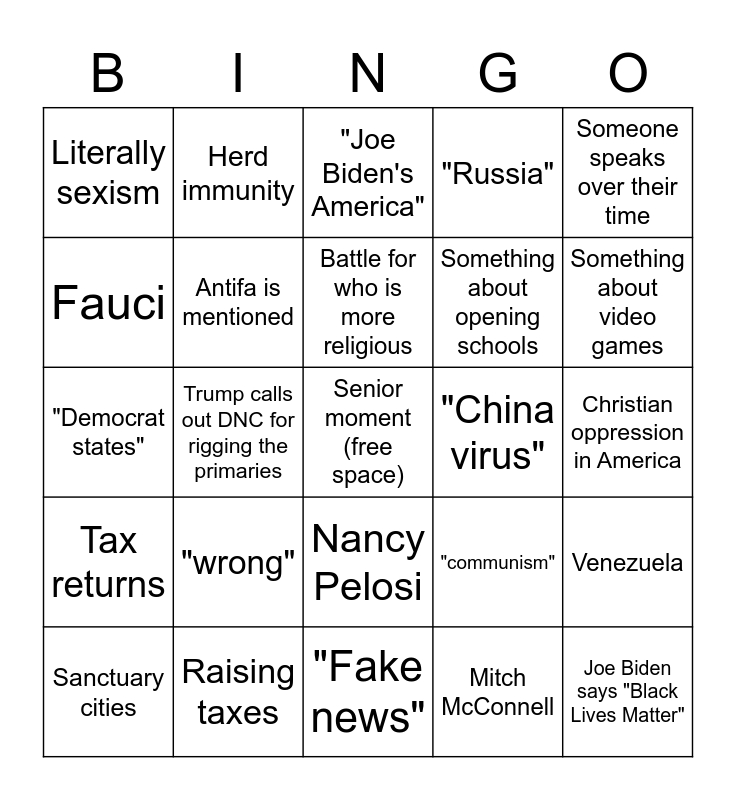 | B | I | N | G | O |
|---|---|---|---|---|
| Literally sexism | Herd immunity | "Joe Biden's America" | "Russia" | Someone speaks over their time |
| Fauci | Antifa is mentioned | Battle for who is more religious | Something about opening schools | Something about video games |
| "Democrat states" | Trump calls out DNC for rigging the primaries | Senior moment (free space) | "China virus" | Christian oppression in America |
| Tax returns | "wrong" | Nancy Pelosi | "communism" | Venezuela |
| Sanctuary cities | Raising taxes | "Fake news" | Mitch McConnell | Joe Biden says "Black Lives Matter" |